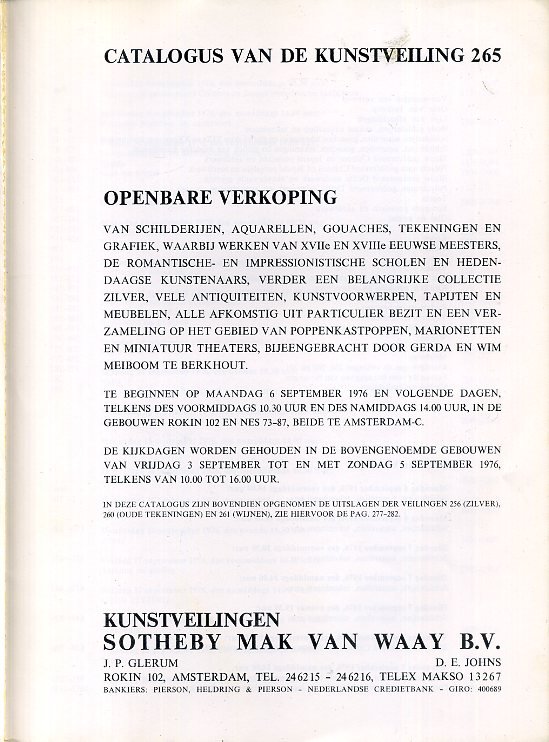 CATALOGUS VAN DE KUNSTVEILING 265

OPENBARE VERKOPING

VAN SCHILDERIJEN, AQUARELLEN, GOUACHES, TEKENINGEN EN GRAFIEK, WAARBIJ WERKEN VAN XVIIe EN XVIIIe EEUWSE MEESTERS, DE ROMANTISCHE- EN IMPRESSIONISTISCHE SCHOLEN EN HEDENDAAGSE KUNSTENAARS, VERDER EEN BELANGRIJKE COLLECTIE ZILVER, VELE ANTIQUITEITEN, KUNSTVOORWERPEN, TAPIJTEN EN MEUBELEN, ALLE AFKOMSTIG UIT PARTICULIER BEZIT EN EEN VERZAMELING OP HET GEBIED VAN POPPENKASTPOPPEN, MARIONETTEN EN MINIATUUR THEATERS, BIJEENGEBRACHT DOOR GERDA EN WIM MEIBOOM TE BERKHOUT.

TE BEGINNEN OP MAANDAG 6 SEPTEMBER 1976 EN VOLGENDE DAGEN, TELKENS DES VOORMIDDAGS 10.30 UUR EN DES NAMIDDAGS 14.00 UUR, IN DE GEBOUWEN ROKIN 102 EN NES 73-87, BEIDE TE AMSTERDAM-C.

DE KIJKDAGEN WORDEN GEHOUDEN IN DE BOVENGENOEMDE GEBOUWEN VAN VRIJDAG 3 SEPTEMBER TOT EN MET ZONDAG 5 SEPTEMBER 1976, TELKENS VAN 10.00 TOT 16.00 UUR.

IN DEZE CATALOGUS ZIJN BOVENDIEN OPGENOMEN DE UITSLAGEN DER VEILINGEN 256 (ZILVER), 260 (OUDE TEKENINGEN) EN 261 (WIJNEN), ZIE HIERVOOR DE PAG. 277-282.

KUNSTVEILINGEN
SOTHEBY MAK VAN WAAY B.V.

J. P. GLERUM
D. E. JOHNS

ROKIN 102, AMSTERDAM, TEL. 246215 - 246216, TELEX MAKSO 13267
BANKIERS: PIERSON, HELDRING & PIERSON - NEDERLANDSE CREDIETBANK - GIRO: 400689